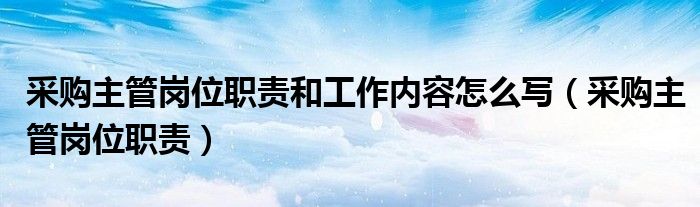 采购主管岗位职责和工作内容怎么写（采购主管岗位职责）